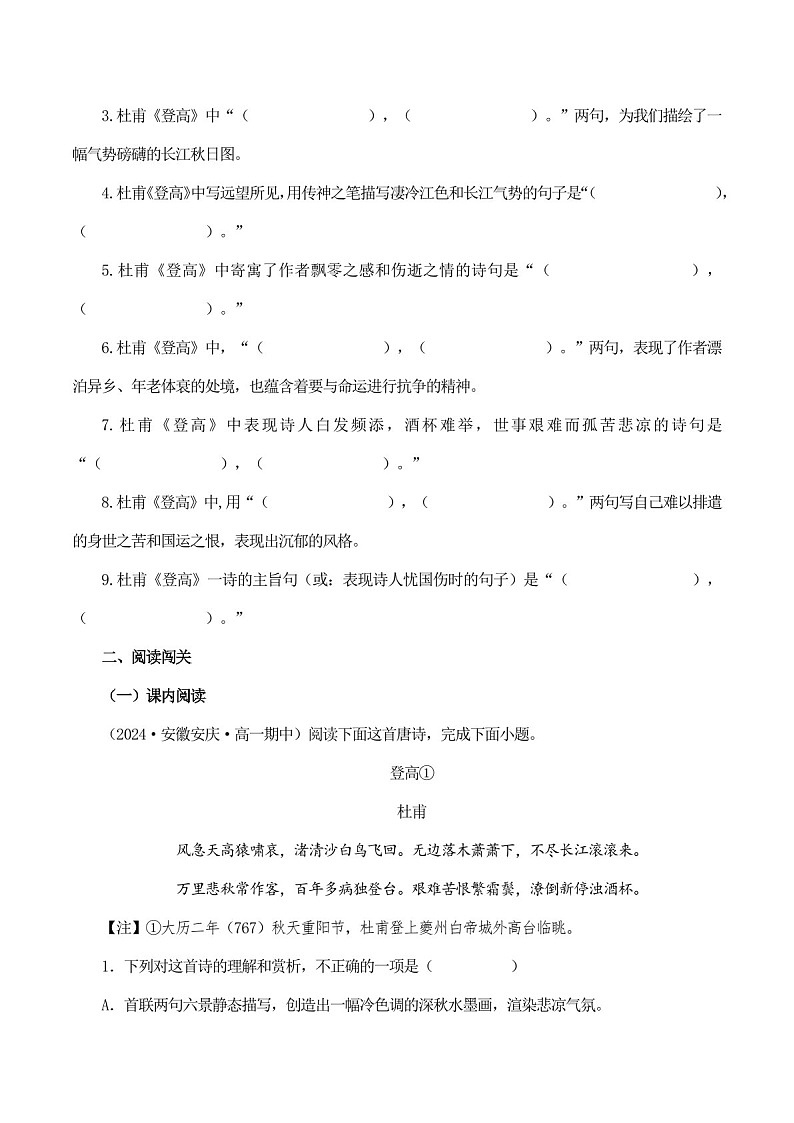 3.杜甫《登高》中“（　　　　　　），（　　　　　　）。”两句，为我们描绘了一幅气势磅礴的长江秋日图。

4.杜甫《登高》中写远望所见,用传神之笔描写凄冷江色和长江气势的句子是“（　　　　　　），（　　　　　　）。”

5.杜甫《登高》中寄寓了作者飘零之感和伤逝之情的诗句是“（　　　　　　），（　　　　　　）。”

6.杜甫《登高》中，“（　　　　　　），（　　　　　　）。”两句，表现了作者漂泊异乡、年老体衰的处境，也蕴含着要与命运进行抗争的精神。

7.杜甫《登高》中表现诗人白发频添，酒杯难举，世事艰难而孤苦悲凉的诗句是“（　　　　　　），（　　　　　　）。”

8.杜甫《登高》中,用“（　　　　　　），（　　　　　　）。”两句写自己难以排遣的身世之苦和国运之恨，表现出沉郁的风格。

9.杜甫《登高》一诗的主旨句（或：表现诗人忧国伤时的句子）是“（　　　　　　），（　　　　　　）。”

二、阅读闯关

（一）课内阅读

（2024·安徽安庆·高一期中）阅读下面这首唐诗，完成下面小题。

登高①

杜甫

风急天高猿啸哀，渚清沙白鸟飞回。无边落木萧萧下，不尽长江滚滚来。

万里悲秋常作客，百年多病独登台。艰难苦恨繁霜鬓，潦倒新停浊酒杯。

【注】①大历二年（767）秋天重阳节，杜甫登上夔州白帝城外高台临眺。

1. 下列对这首诗的理解和赏析，不正确的一项是（　　　　）

A. 首联两句六景静态描写，创造出一幅冷色调的深秋水墨画，渲染悲凉气氛。